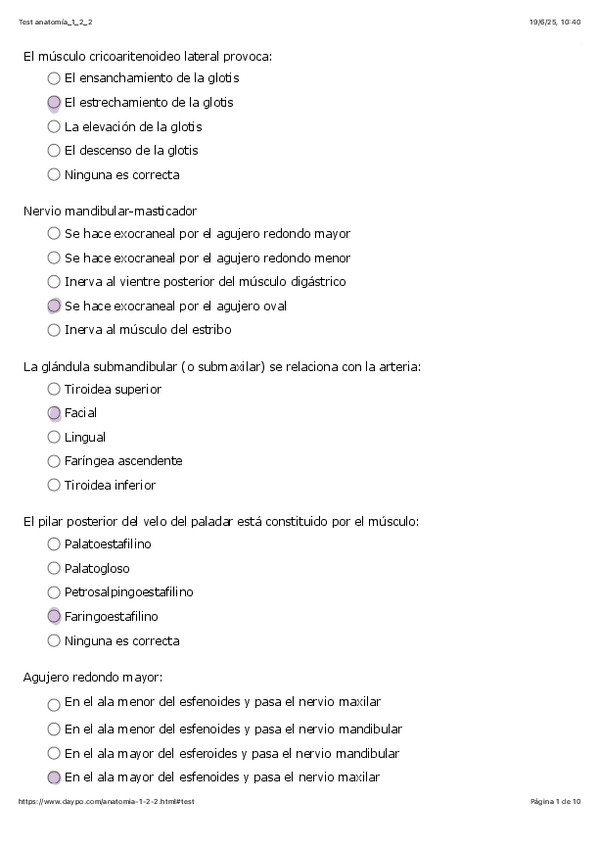 Test anatomía_1_2_2 19/6/25, 10:40

El músculo cricoaritenoideo lateral provoca:
El ensanchamiento de la glotis
El estrechamiento de la glotis
La elevación de la glotis
El descenso de la glotis
Ninguna es correcta

Nervio mandibular-masticador
Se hace exocraneal por el agujero redondo mayor
Se hace exocraneal por el agujero redondo menor
Inerva al vientre posterior del músculo digástrico
Se hace exocraneal por el agujero oval
Inerva al músculo del estribo

La glándula submandibular (o submaxilar) se relaciona con la arteria:
Tiroidea superior
Facial
Lingual
Faríngea ascendente
Tiroidea inferior

El pilar posterior del velo del paladar está constituido por el músculo:
Palatoestafilino
Palatogloso
Petrosalpingoestafilino
Faringoestafilino
Ninguna es correcta

Agujero redondo mayor:
En el ala menor del esfenoides y pasa el nervio maxilar
En el ala menor del esfenoides y pasa el nervio mandibular
En el ala mayor del esferoides y pasa el nervio mandibular
En el ala mayor del esfenoides y pasa el nervio maxilar

https://www.daypo.com/anatomia-1-2-2.html#test Página 1 de 10